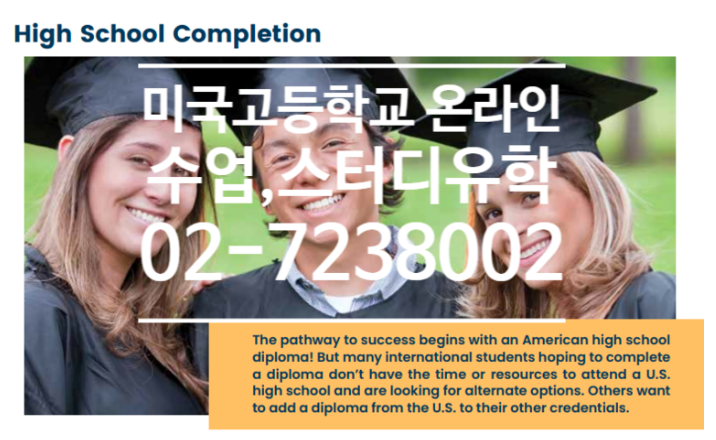 High School Completion

미국고등학교 온라인
수업,스터디유학
02-7238002

The pathway to success begins with an American high school diploma! But many international students hoping to complete a diploma don't have the time or resources to attend a U.S. high school and are looking for alternate options. Others want to add a diploma from the U.S. to their other credentials.